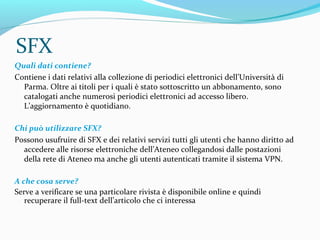 SFX

Quali dati contiene?

Contiene i dati relativi alla collezione di periodici elettronici dell'Università di Parma. Oltre ai titoli per i quali è stato sottoscritto un abbonamento, sono catalogati anche numerosi periodici elettronici ad accesso libero. L'aggiornamento è quotidiano.

Chi può utilizzare SFX?

Possono usufruire di SFX e dei relativi servizi tutti gli utenti che hanno diritto ad accedere alle risorse elettroniche dell'Ateneo collegandosi dalle postazioni della rete di Ateneo ma anche gli utenti autenticati tramite il sistema VPN.

A che cosa serve?

Serve a verificare se una particolare rivista è disponibile online e quindi recuperare il full-text dell'articolo che ci interessa